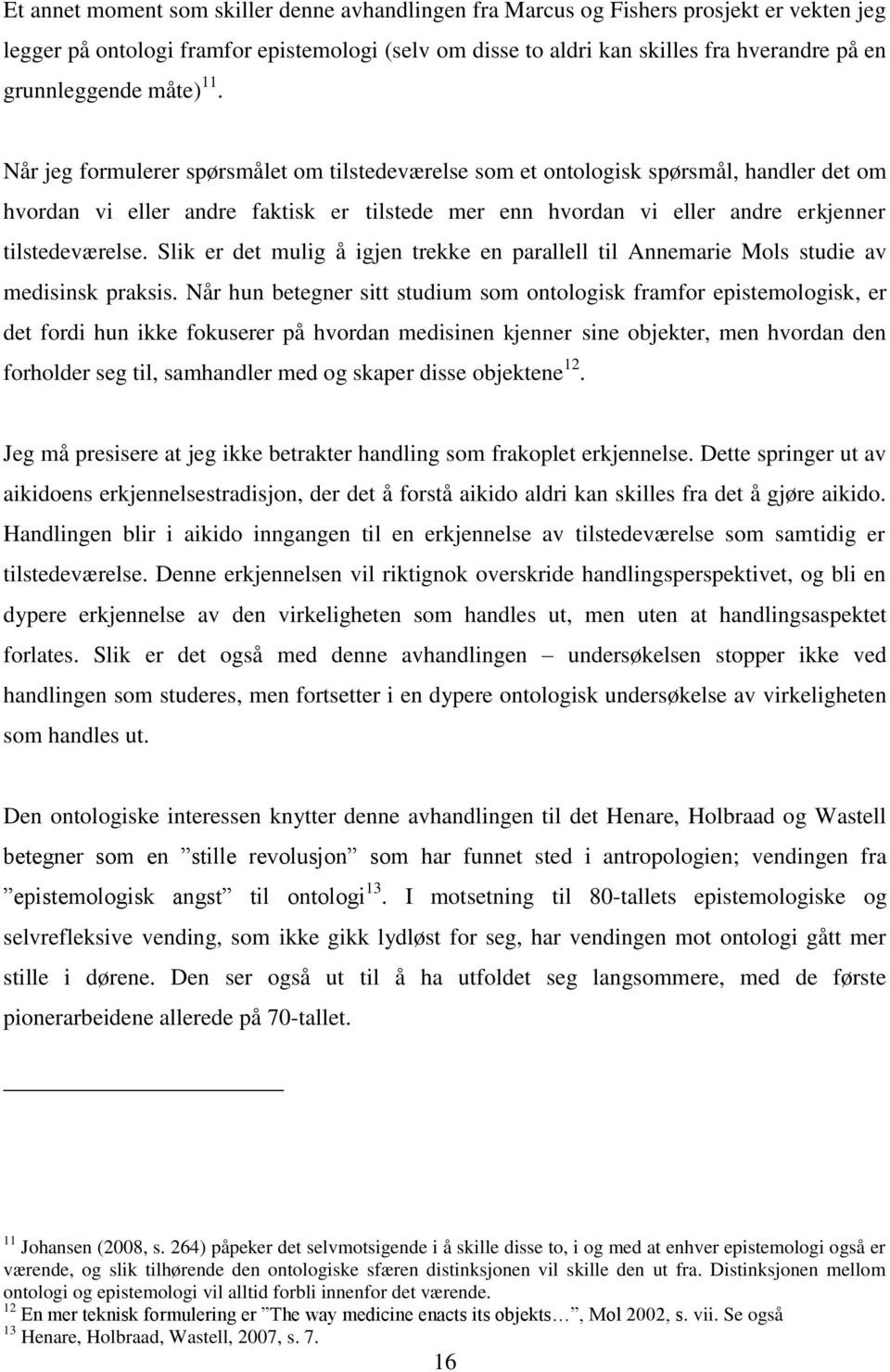 Et annet moment som skiller denne avhandlingen fra Marcus og Fishers prosjekt er vekten jeg legger på ontologi framfor epistemologi (selv om disse to aldri kan skilles fra hverandre på en grunnleggende måte)$^{11}$.

Når jeg formulerer spørsmålet om tilstedeværelse som et ontologisk spørsmål, handler det om hvordan vi eller andre faktisk er tilstede mer enn hvordan vi eller andre erkjenner tilstedeværelse. Slik er det mulig å igjen trekke en parallell til Annemarie Mols studie av medisinsk praksis. Når hun betegner sitt studium som ontologisk framfor epistemologisk, er det fordi hun ikke fokuserer på hvordan medisinen kjenner sine objekter, men hvordan den forholder seg til, samhandler med og skaper disse objektene$^{12}$.

Jeg må presisere at jeg ikke betrakter handling som frakoplet erkjennelse. Dette springer ut av aikidoens erkjennelsestradisjon, der det å forstå aikido aldri kan skilles fra det å gjøre aikido. Handlingen blir i aikido inngangen til en erkjennelse av tilstedeværelse som samtidig er tilstedeværelse. Denne erkjennelsen vil riktignok overskride handlingsperspektivet, og bli en dypere erkjennelse av den virkeligheten som handles ut, men uten at handlingsaspektet forlates. Slik er det også med denne avhandlingen – undersøkelsen stopper ikke ved handlingen som studeres, men fortsetter i en dypere ontologisk undersøkelse av virkeligheten som handles ut.

Den ontologiske interessen knytter denne avhandlingen til det Henare, Holbraad og Wastell betegner som en ”stille revolusjon” som har funnet sted i antropologien; vendingen fra ”epistemologisk angst” til ontologi$^{13}$. I motsetning til 80-tallets epistemologiske og selvrefleksive vending, som ikke gikk lydløst for seg, har vendingen mot ontologi gått mer stille i dørene. Den ser også ut til å ha utfoldet seg langsommere, med de første pionerarbeidene allerede på 70-tallet.

$^{11}$ Johansen (2008, s. 264) påpeker det selvmotsigende i å skille disse to, i og med at enhver epistemologi også er værende, og slik tilhørende den ontologiske sfæren distinksjonen vil skille den ut fra. Distinksjonen mellom ontologi og epistemologi vil alltid forbli innenfor det værende.
$^{12}$ En mer teknisk formulering er ”The way medicine enacts its objekts…”, Mol 2002, s. vii. Se også
$^{13}$ Henare, Holbraad, Wastell, 2007, s. 7.

16